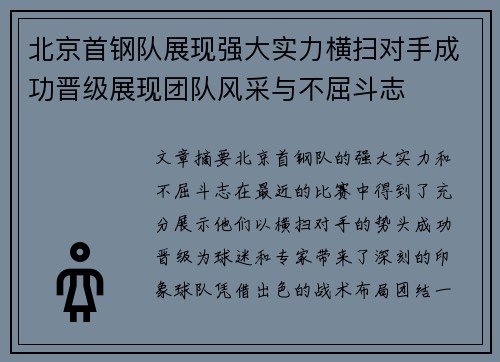 北京首钢队展现强大实力横扫对手成功晋级展现团队风采与不屈斗志

文章摘要北京首钢队的强大实力和不屈斗志在最近的比赛中得到了充分展示他们以横扫对手的势头成功晋级为球迷和专家带来了深刻的印象球队凭借出色的战术布局团结一